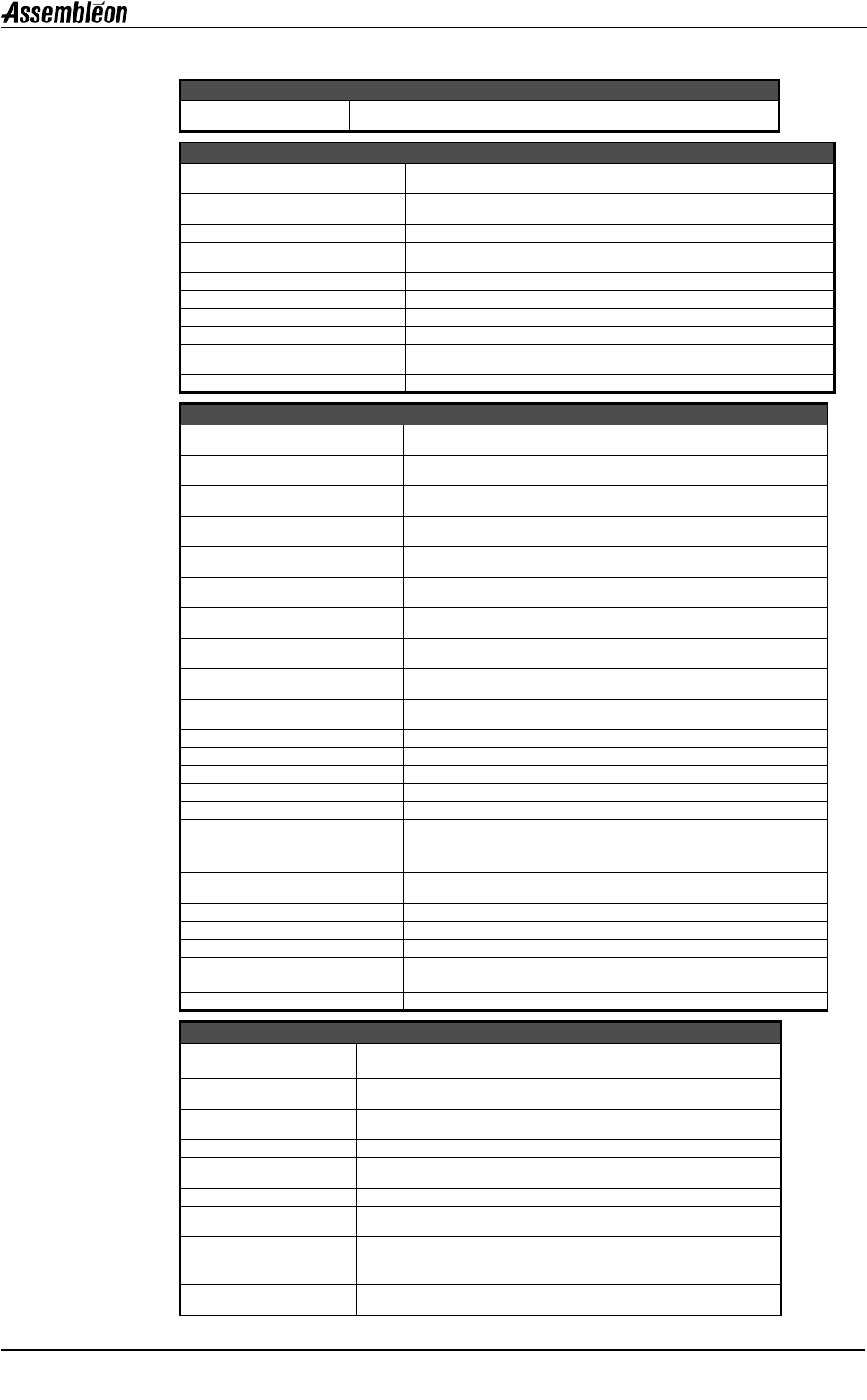 Assembléon